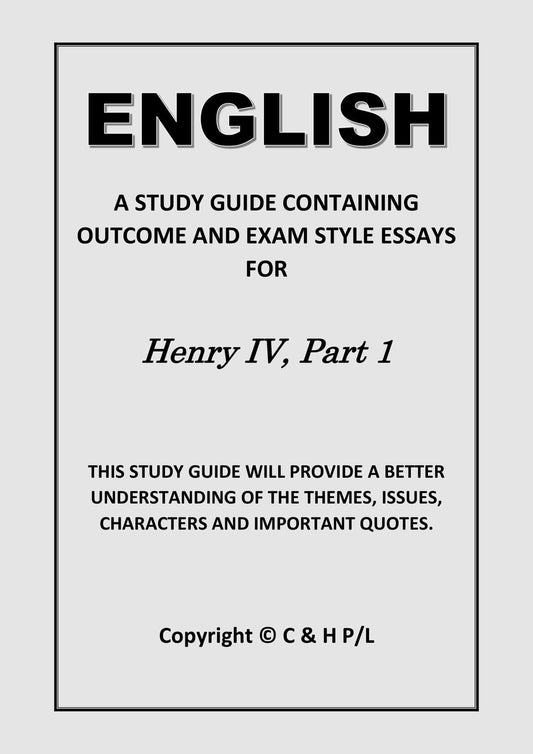 ENGLISH

A STUDY GUIDE CONTAINING OUTCOME AND EXAM STYLE ESSAYS FOR

Henry IV, Part 1

THIS STUDY GUIDE WILL PROVIDE A BETTER UNDERSTANDING OF THE THEMES, ISSUES, CHARACTERS AND IMPORTANT QUOTES.

Copyright © C & H P/L